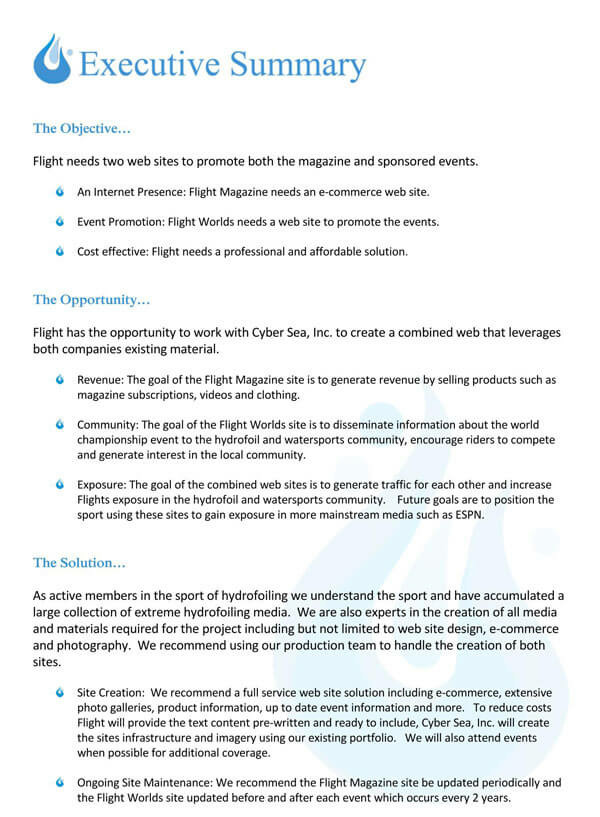 Executive Summary

The Objective…

Flight needs two web sites to promote both the magazine and sponsored events.

An Internet Presence: Flight Magazine needs an e-commerce web site.

Event Promotion: Flight Worlds needs a web site to promote the events.

Cost effective: Flight needs a professional and affordable solution.

The Opportunity…

Flight has the opportunity to work with Cyber Sea, Inc. to create a combined web that leverages both companies existing material.

Revenue: The goal of the Flight Magazine site is to generate revenue by selling products such as magazine subscriptions, videos and clothing.

Community: The goal of the Flight Worlds site is to disseminate information about the world championship event to the hydrofoil and watersports community, encourage riders to compete and generate interest in the local community.

Exposure: The goal of the combined web sites is to generate traffic for each other and increase Flights exposure in the hydrofoil and watersports community. Future goals are to position the sport using these sites to gain exposure in more mainstream media such as ESPN.

The Solution…

As active members in the sport of hydrofoiling we understand the sport and have accumulated a large collection of extreme hydrofoiling media. We are also experts in the creation of all media and materials required for the project including but not limited to web site design, e-commerce and photography. We recommend using our production team to handle the creation of both sites.

Site Creation: We recommend a full service web site solution including e-commerce, extensive photo galleries, product information, up to date event information and more. To reduce costs Flight will provide the text content pre-written and ready to include, Cyber Sea, Inc. will create the sites infrastructure and imagery using our existing portfolio. We will also attend events when possible for additional coverage.

Ongoing Site Maintenance: We recommend the Flight Magazine site be updated periodically and the Flight Worlds site updated before and after each event which occurs every 2 years.